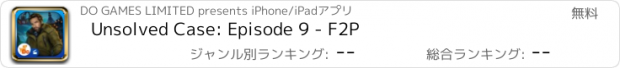 DO GAMES LIMITED presents iPhone/iPadアプリ
無料
Unsolved Case: Episode 9 - F2P
ジャンル別ランキング: --
総合ランキング: --